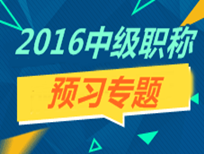 2016中级职称

预习专题